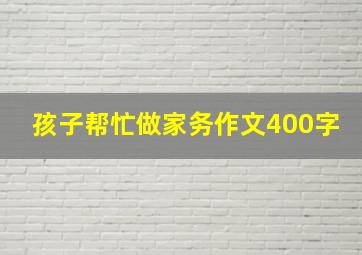 孩子帮忙做家务作文400字